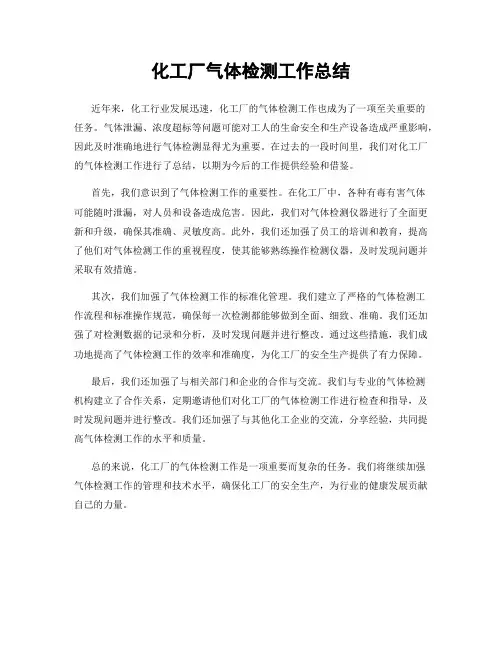 化工厂气体检测工作总结

近年来，化工行业发展迅速，化工厂的气体检测工作也成为了一项至关重要的任务。气体泄漏、浓度超标等问题可能对工人的生命安全和生产设备造成严重影响，因此及时准确地进行气体检测显得尤为重要。在过去的一段时间里，我们对化工厂的气体检测工作进行了总结，以期为今后的工作提供经验和借鉴。

首先，我们意识到了气体检测工作的重要性。在化工厂中，各种有毒有害气体可能随时泄漏，对人员和设备造成危害。因此，我们对气体检测仪器进行了全面更新和升级，确保其准确、灵敏度高。此外，我们还加强了员工的培训和教育，提高了他们对气体检测工作的重视程度，使其能够熟练操作检测仪器，及时发现问题并采取有效措施。

其次，我们加强了气体检测工作的标准化管理。我们建立了严格的气体检测工作流程和标准操作规范，确保每一次检测都能够做到全面、细致、准确。我们还加强了对检测数据的记录和分析，及时发现问题并进行整改。通过这些措施，我们成功地提高了气体检测工作的效率和准确度，为化工厂的安全生产提供了有力保障。

最后，我们还加强了与相关部门和企业的合作与交流。我们与专业的气体检测机构建立了合作关系，定期邀请他们对化工厂的气体检测工作进行检查和指导，及时发现问题并进行整改。我们还加强了与其他化工企业的交流，分享经验，共同提高气体检测工作的水平和质量。

总的来说，化工厂的气体检测工作是一项重要而复杂的任务。我们将继续加强气体检测工作的管理和技术水平，确保化工厂的安全生产，为行业的健康发展贡献自己的力量。